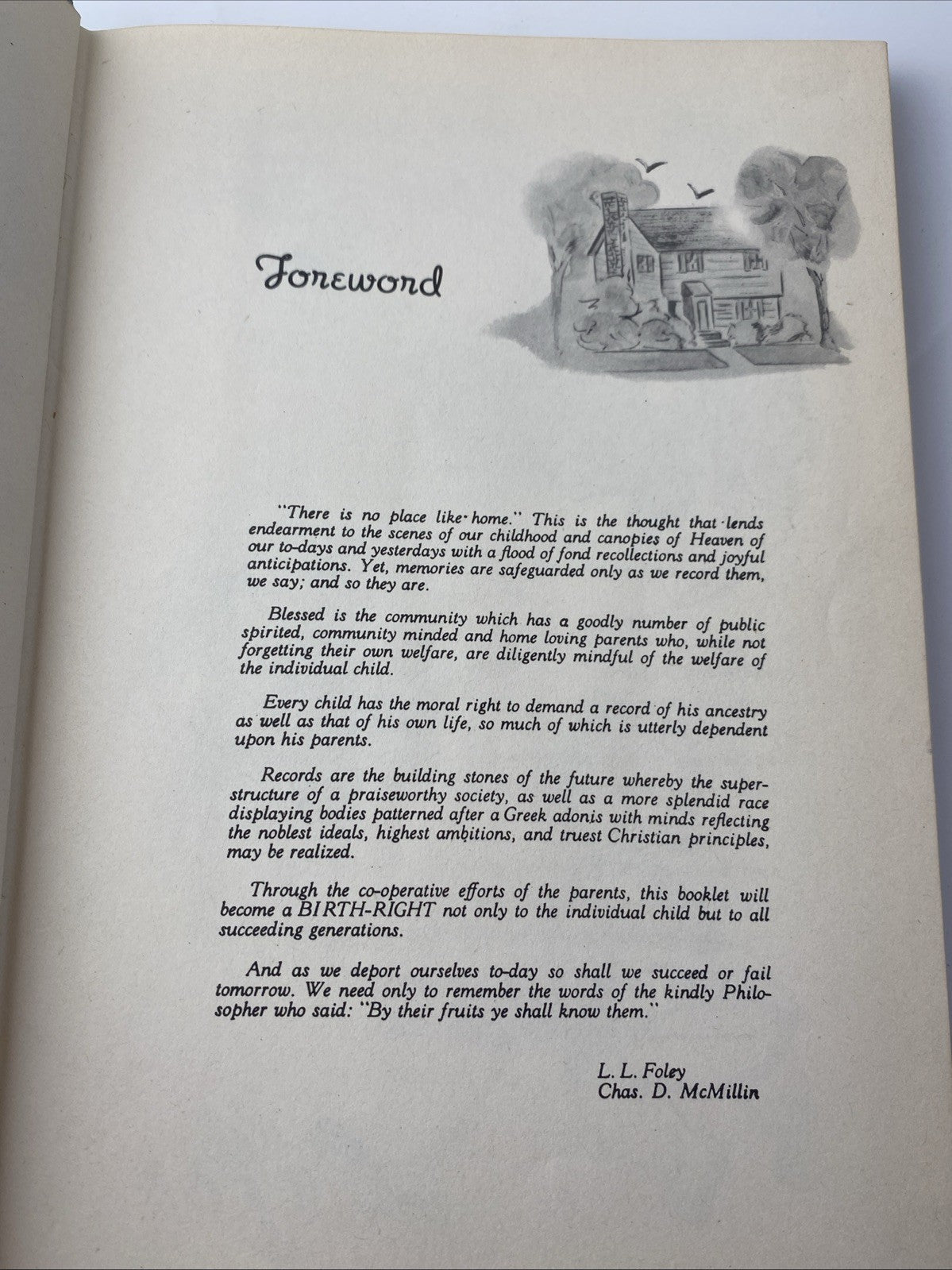 Foreword

"There is no place like home." This is the thought that lends endearment to the scenes of our childhood and canopies of Heaven of our to-days and yesterdays with a flood of fond recollections and joyful anticipations. Yet, memories are safeguarded only as we record them, we say; and so they are.

Blessed is the community which has a goodly number of public spirited, community minded and home loving parents who, while not forgetting their own welfare, are diligently mindful of the welfare of the individual child.

Every child has the moral right to demand a record of his ancestry as well as that of his own life, so much of which is utterly dependent upon his parents.

Records are the building stones of the future whereby the superstructure of a praiseworthy society, as well as a more splendid race displaying bodies patterned after a Greek adonis with minds reflecting the noblest ideals, highest ambitions, and truest Christian principles, may be realized.

Through the co-operative efforts of the parents, this booklet will become a BIRTH-RIGHT not only to the individual child but to all succeeding generations.

And as we deport ourselves to-day so shall we succeed or fail tomorrow. We need only to remember the words of the kindly Philosopher who said: "By their fruits ye shall know them."

L. L. Foley
Chas. D. McMillin